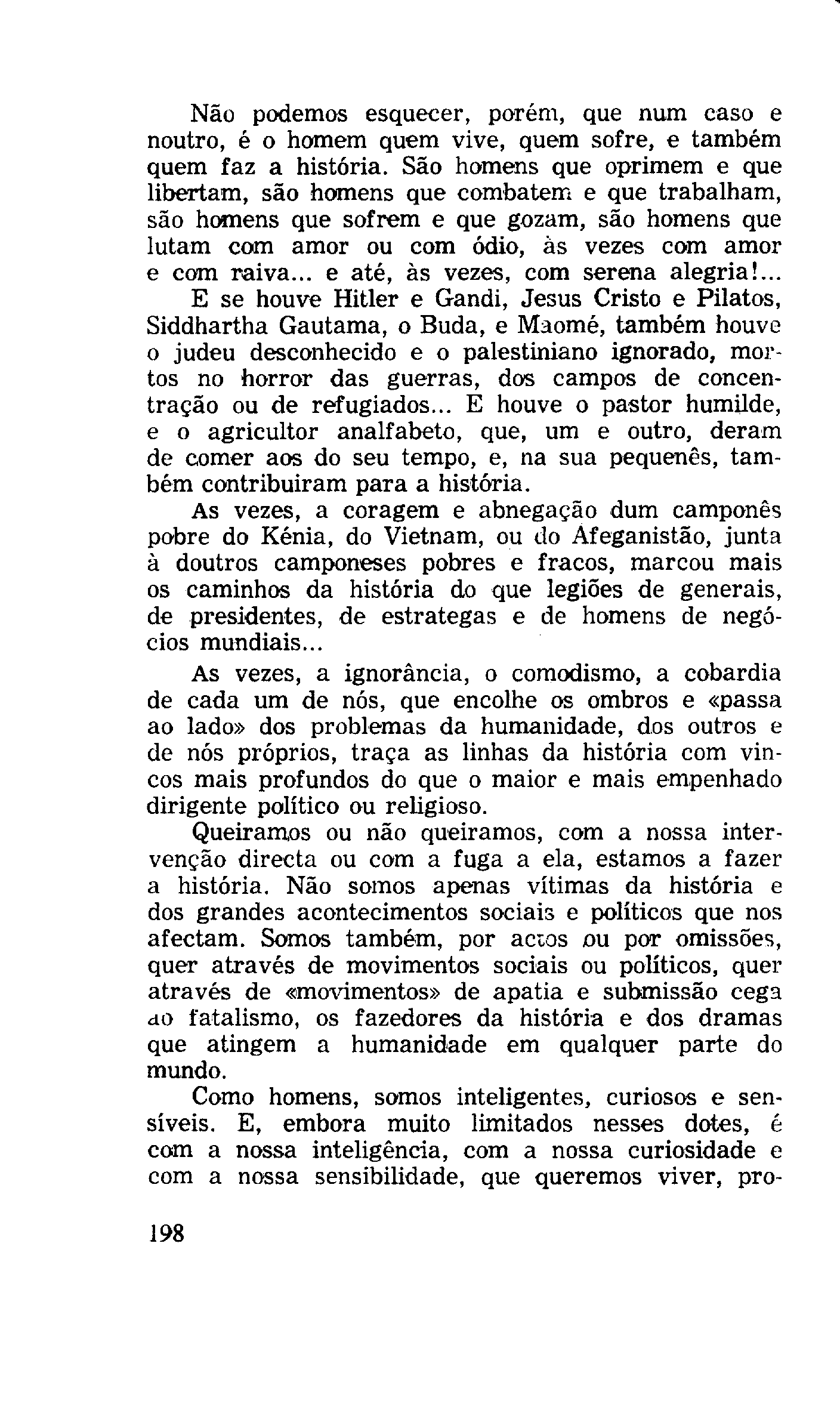 Não podemos esquecer, porém, que num caso e noutro, é o homem quem vive, quem sofre, e também quem faz a história. São homens que oprimem e que libertam, são homens que combatem e que trabalham, são homens que sofrem e que gozam, são homens que lutam com amor ou com ódio, às vezes com amor e com raiva... e até, às vezes, com serena alegria!...

E se houve Hitler e Gandi, Jesus Cristo e Pilatos, Siddhartha Gautama, o Buda, e Maomé, também houve o judeu desconhecido e o palestiniano ignorado, mortos no horror das guerras, dos campos de concentração ou de refugiados... E houve o pastor humilde, e o agricultor analfabeto, que, um e outro, deram de comer aos do seu tempo, e, na sua pequenês, também contribuiram para a história.

As vezes, a coragem e abnegação dum camponês pobre do Kénia, do Vietnam, ou do Afeganistão, junta à doutros camponeses pobres e fracos, marcou mais os caminhos da história do que legiões de generais, de presidentes, de estrategas e de homens de negócios mundiais...

As vezes, a ignorância, o comodismo, a cobardia de cada um de nós, que encolhe os ombros e «passa ao lado» dos problemas da humanidade, dos outros e de nós próprios, traça as linhas da história com vincos mais profundos do que o maior e mais empenhado dirigente político ou religioso.

Queiramos ou não queiramos, com a nossa intervenção directa ou com a fuga a ela, estamos a fazer a história. Não somos apenas vítimas da história e dos grandes acontecimentos sociais e políticos que nos afectam. Somos também, por actos ou por omissões, quer através de movimentos sociais ou políticos, quer através de «movimentos» de apatia e submissão cega ao fatalismo, os fazedores da história e dos dramas que atingem a humanidade em qualquer parte do mundo.

Como homens, somos inteligentes, curiosos e sensíveis. E, embora muito limitados nesses dotes, é com a nossa inteligência, com a nossa curiosidade e com a nossa sensibilidade, que queremos viver, pro-

198